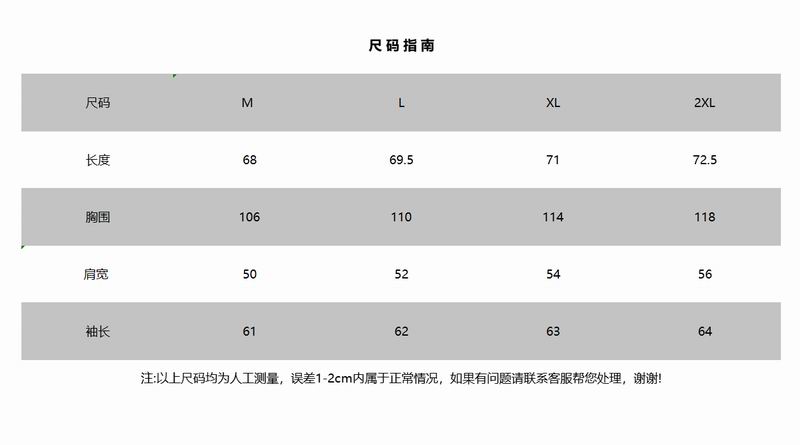 尺码指南

| 尺码 | M | L | XL | 2XL |
|---|---|---|---|---|
| 长度 | 68 | 69.5 | 71 | 72.5 |
| 胸围 | 106 | 110 | 114 | 118 |
| 肩宽 | 50 | 52 | 54 | 56 |
| 袖长 | 61 | 62 | 63 | 64 |

注:以上尺码均为人工测量，误差1-2cm内属于正常情况，如果有问题请联系客服帮您处理，谢谢!